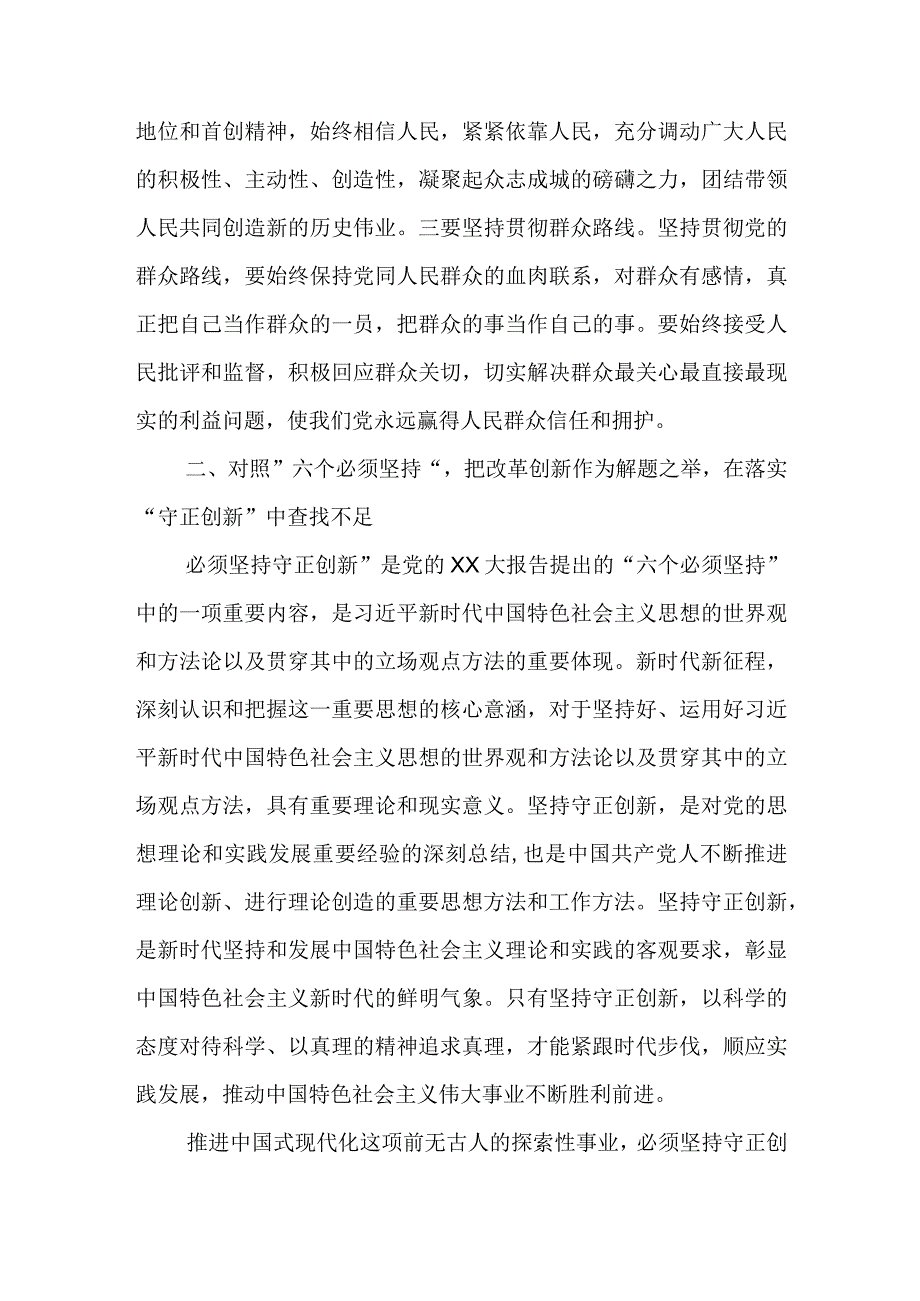 地位和首创精神，始终相信人民，紧紧依靠人民，充分调动广大人民的积极性、主动性、创造性，凝聚起众志成城的磅礴之力，团结带领人民共同创造新的历史伟业。三要坚持贯彻群众路线。坚持贯彻党的群众路线，要始终保持党同人民群众的血肉联系，对群众有感情，真正把自己当作群众的一员，把群众的事当作自己的事。要始终接受人民批评和监督，积极回应群众关切，切实解决群众最关心最直接最现实的利益问题，使我们党永远赢得人民群众信任和拥护。

二、对照”六个必须坚持“，把改革创新作为解题之举，在落实“守正创新”中查找不足

必须坚持守正创新”是党的XX大报告提出的“六个必须坚持”中的一项重要内容，是习近平新时代中国特色社会主义思想的世界观和方法论以及贯穿其中的立场观点方法的重要体现。新时代新征程，深刻认识和把握这一重要思想的核心意涵，对于坚持好、运用好习近平新时代中国特色社会主义思想的世界观和方法论以及贯穿其中的立场观点方法，具有重要理论和现实意义。坚持守正创新，是对党的思想理论和实践发展重要经验的深刻总结,也是中国共产党人不断推进理论创新、进行理论创造的重要思想方法和工作方法。坚持守正创新，是新时代坚持和发展中国特色社会主义理论和实践的客观要求，彰显中国特色社会主义新时代的鲜明气象。只有坚持守正创新，以科学的态度对待科学、以真理的精神追求真理，才能紧跟时代步伐，顺应实践发展，推动中国特色社会主义伟大事业不断胜利前进。

推进中国式现代化这项前无古人的探索性事业，必须坚持守正创